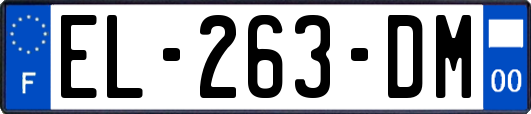 F
EL-263-DM
00